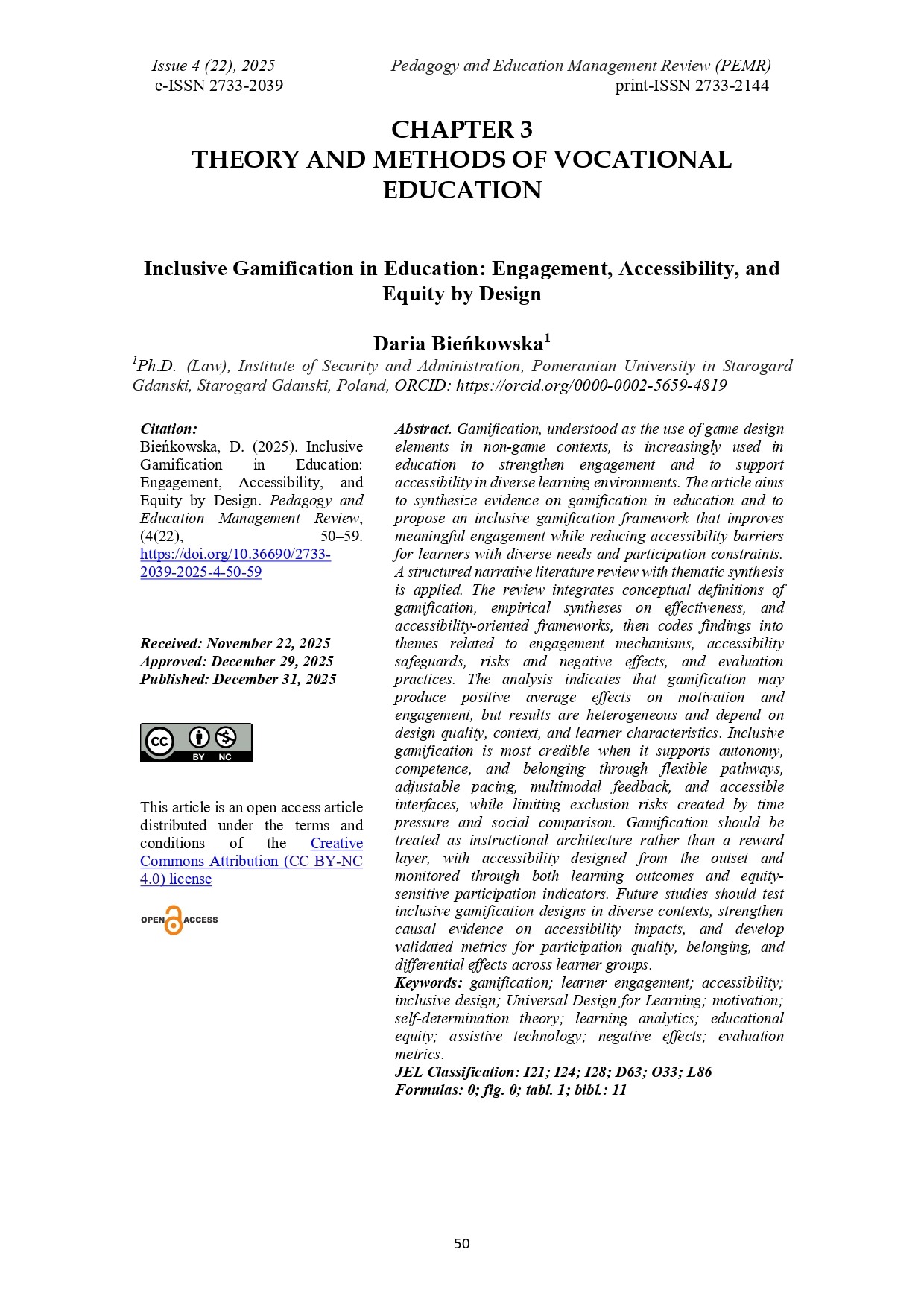 Issue 4 (22), 2025
e-ISSN 2733-2039

Pedagogy and Education Management Review (PEMR)
print-ISSN 2733-2144

CHAPTER 3
THEORY AND METHODS OF VOCATIONAL EDUCATION

Inclusive Gamification in Education: Engagement, Accessibility, and Equity by Design

Daria Bieńkowska$^1$

$^1$Ph.D. (Law), Institute of Security and Administration, Pomeranian University in Starogard Gdanski, Starogard Gdanski, Poland, ORCID: https://orcid.org/0000-0002-5659-4819

Citation:
Bieńkowska, D. (2025). Inclusive Gamification in Education: Engagement, Accessibility, and Equity by Design. Pedagogy and Education Management Review, (4(22), 50–59. https://doi.org/10.36690/2733-2039-2025-4-50-59

Received: November 22, 2025
Approved: December 29, 2025
Published: December 31, 2025

CC BY NC

This article is an open access article distributed under the terms and conditions of the Creative Commons Attribution (CC BY-NC 4.0) license

OPEN ACCESS

Abstract. Gamification, understood as the use of game design elements in non-game contexts, is increasingly used in education to strengthen engagement and to support accessibility in diverse learning environments. The article aims to synthesize evidence on gamification in education and to propose an inclusive gamification framework that improves meaningful engagement while reducing accessibility barriers for learners with diverse needs and participation constraints. A structured narrative literature review with thematic synthesis is applied. The review integrates conceptual definitions of gamification, empirical syntheses on effectiveness, and accessibility-oriented frameworks, then codes findings into themes related to engagement mechanisms, accessibility safeguards, risks and negative effects, and evaluation practices. The analysis indicates that gamification may produce positive average effects on motivation and engagement, but results are heterogeneous and depend on design quality, context, and learner characteristics. Inclusive gamification is most credible when it supports autonomy, competence, and belonging through flexible pathways, adjustable pacing, multimodal feedback, and accessible interfaces, while limiting exclusion risks created by time pressure and social comparison. Gamification should be treated as instructional architecture rather than a reward layer, with accessibility designed from the outset and monitored through both learning outcomes and equity-sensitive participation indicators. Future studies should test inclusive gamification designs in diverse contexts, strengthen causal evidence on accessibility impacts, and develop validated metrics for participation quality, belonging, and differential effects across learner groups.
Keywords: gamification; learner engagement; accessibility; inclusive design; Universal Design for Learning; motivation; self-determination theory; learning analytics; educational equity; assistive technology; negative effects; evaluation metrics.
JEL Classification: I21; I24; I28; D63; O33; L86
Formulas: 0; fig. 0; tabl. 1; bibl.: 11

50